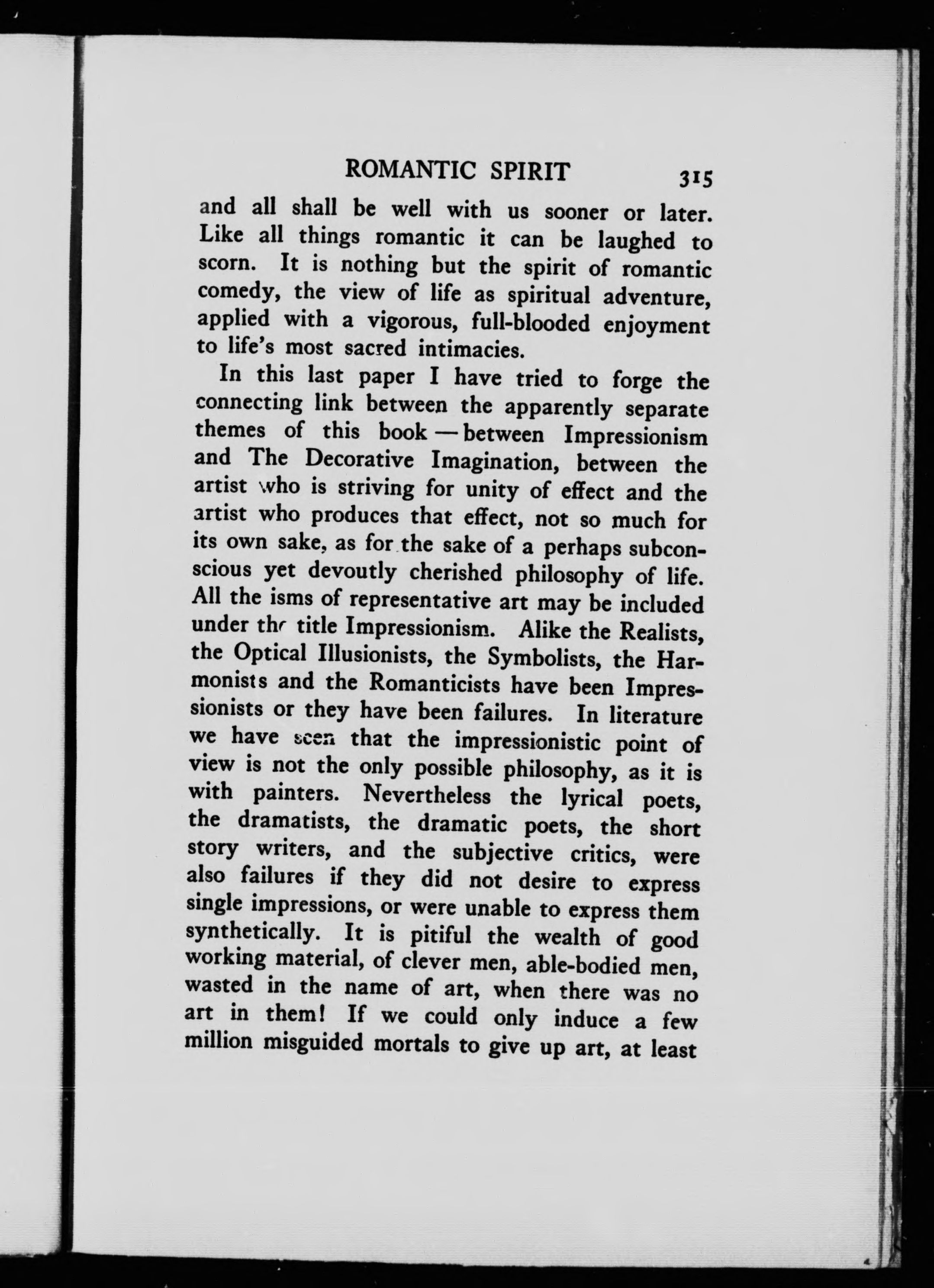 ROMANTIC SPIRIT 315

and all shall be well with us sooner or later. Like all things romantic it can be laughed to scorn. It is nothing but the spirit of romantic comedy, the view of life as spiritual adventure, applied with a vigorous, full-blooded enjoyment to life's most sacred intimacies.

In this last paper I have tried to forge the connecting link between the apparently separate themes of this book — between Impressionism and The Decorative Imagination, between the artist who is striving for unity of effect and the artist who produces that effect, not so much for its own sake, as for the sake of a perhaps subconscious yet devoutly cherished philosophy of life. All the isms of representative art may be included under the title Impressionism. Alike the Realists, the Optical Illusionists, the Symbolists, the Harmonists and the Romanticists have been Impressionists or they have been failures. In literature we have seen that the impressionistic point of view is not the only possible philosophy, as it is with painters. Nevertheless the lyrical poets, the dramatists, the dramatic poets, the short story writers, and the subjective critics, were also failures if they did not desire to express single impressions, or were unable to express them synthetically. It is pitiful the wealth of good working material, of clever men, able-bodied men, wasted in the name of art, when there was no art in them! If we could only induce a few million misguided mortals to give up art, at least